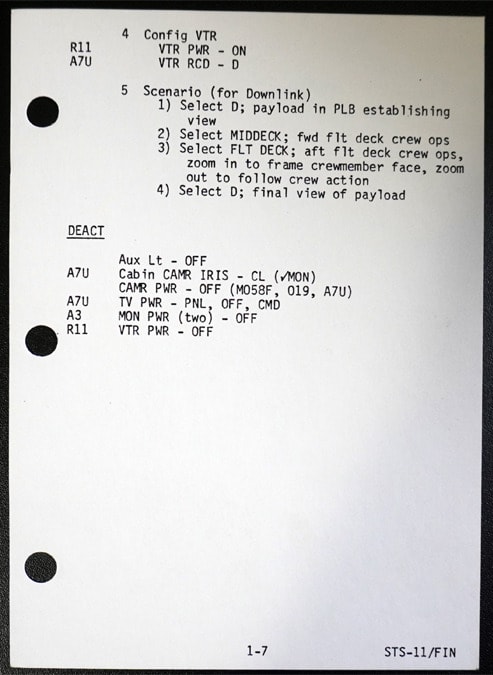 4 Config VTR
R11 VTR PWR - ON
A7U VTR RCD - D

5 Scenario (for Downlink)
1) Select D; payload in PLB establishing view
2) Select MIDDECK; fwd flt deck crew ops
3) Select FLT DECK; aft flt deck crew ops, zoom in to frame crewmember face, zoom out to follow crew action
4) Select D; final view of payload

DEACT

Aux Lt - OFF
A7U Cabin CAMR IRIS - CL (✓MON)
CAMR PWR - OFF (MO58F, O19, A7U)
A7U TV PWR - PNL, OFF, CMD
A3 MON PWR (two) - OFF
R11 VTR PWR - OFF

1-7

STS-11/FIN